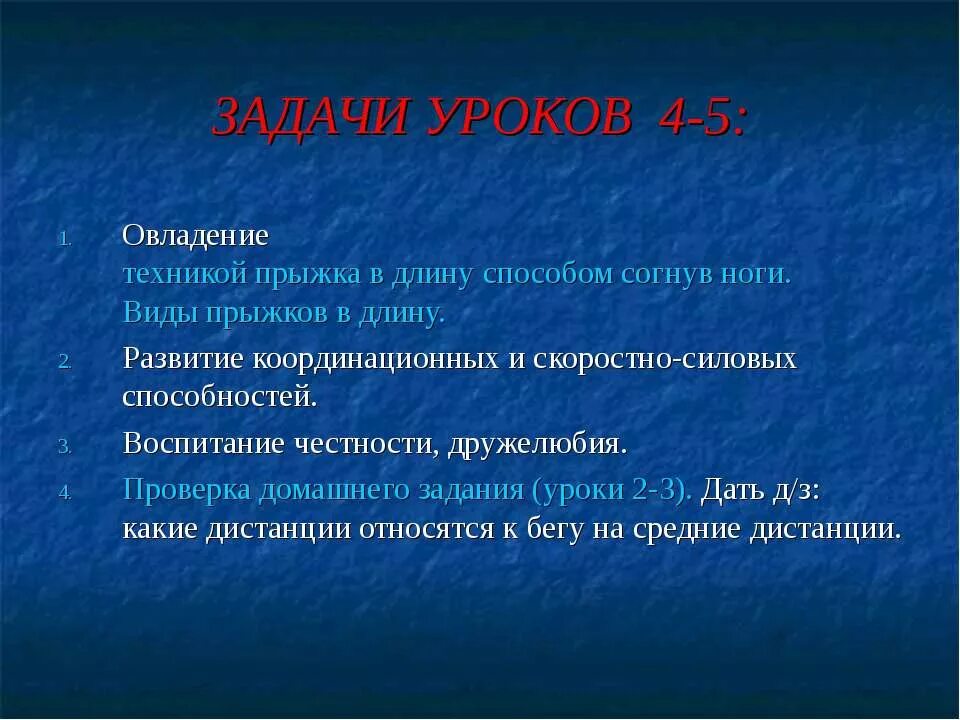 ЗАДАЧИ УРОКОВ 4-5:

1. Овладение
техникой прыжка в длину способом согнув ноги.
Виды прыжков в длину.

2. Развитие координационных и скоростно-силовых способностей.

3. Воспитание честности, дружелюбия.

4. Проверка домашнего задания (уроки 2-3). Дать д/з: какие дистанции относятся к бегу на средние дистанции.